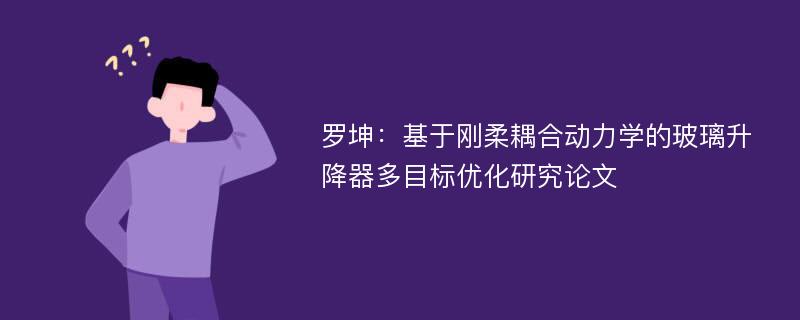 ???

罗坤：基于刚柔耦合动力学的玻璃升降器多目标优化研究论文